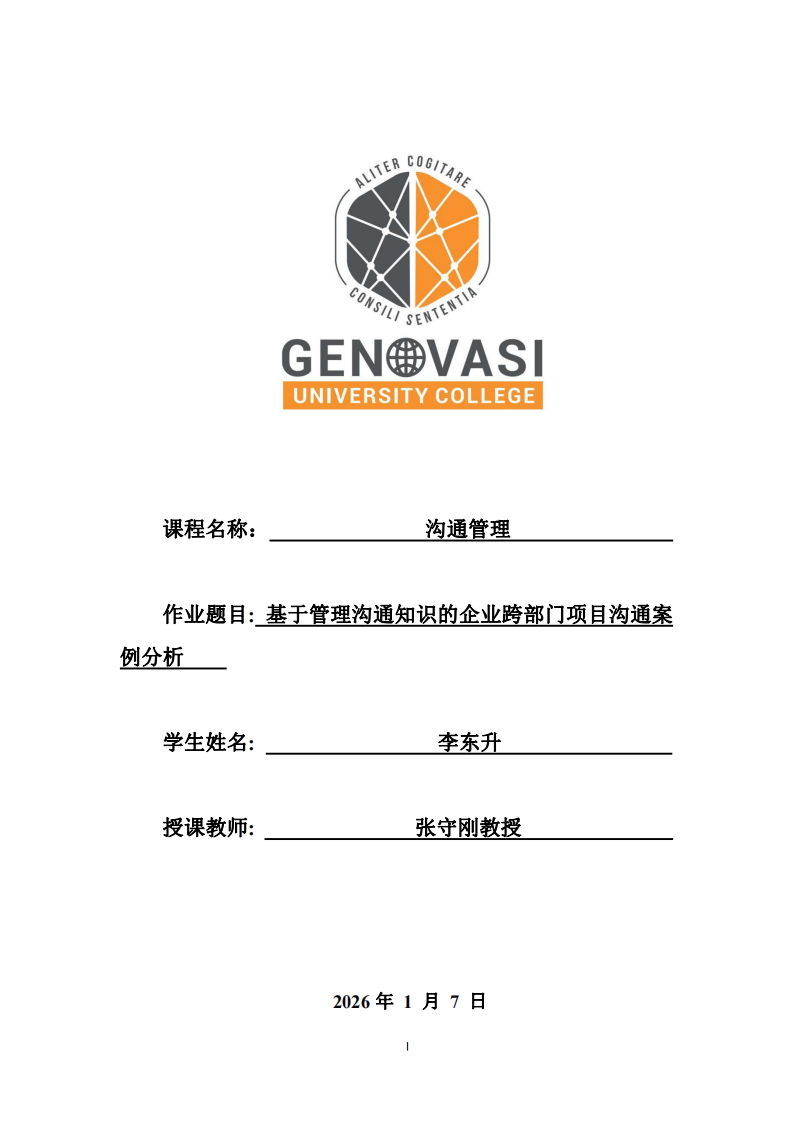 ALITER COGITARE
CONSILI SENTENTIA
GENOVASI
UNIVERSITY COLLEGE

课程名称： 沟通管理

作业题目: 基于管理沟通知识的企业跨部门项目沟通案例分析

学生姓名: 李东升

授课教师: 张守刚教授

2026 年 1 月 7 日

I